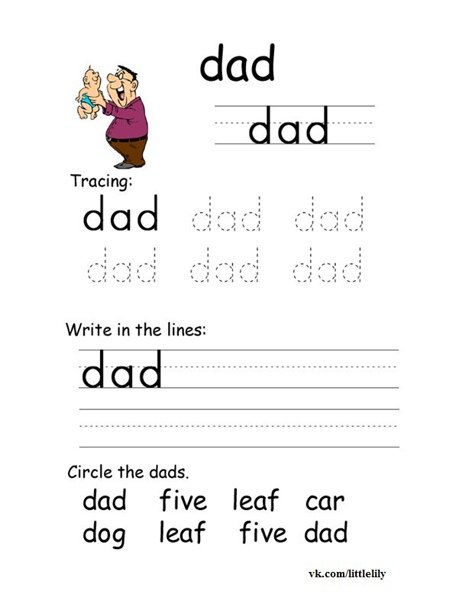 dad

dad

Tracing:

dad dad dad

dad dad dad

Write in the lines:

dad

Circle the dads.

dad five leaf car

dog leaf five dad

vk.com/littlelily